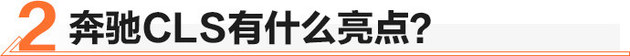 2 奔驰CLS有什么亮点?